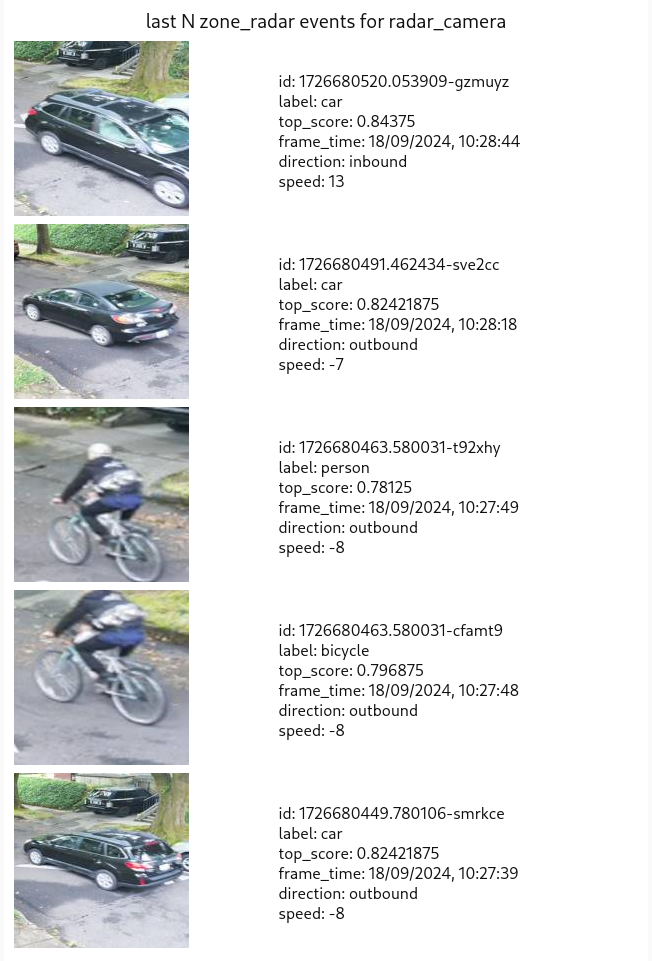 last N zone_radar events for radar_camera

id: 1726680520.053909-gzmuyz
label: car
top_score: 0.84375
frame_time: 18/09/2024, 10:28:44
direction: inbound
speed: 13

id: 1726680491.462434-sve2cc
label: car
top_score: 0.82421875
frame_time: 18/09/2024, 10:28:18
direction: outbound
speed: -7

id: 1726680463.580031-t92xhy
label: person
top_score: 0.78125
frame_time: 18/09/2024, 10:27:49
direction: outbound
speed: -8

id: 1726680463.580031-cfamt9
label: bicycle
top_score: 0.796875
frame_time: 18/09/2024, 10:27:48
direction: outbound
speed: -8

id: 1726680449.780106-smrkce
label: car
top_score: 0.82421875
frame_time: 18/09/2024, 10:27:39
direction: outbound
speed: -8